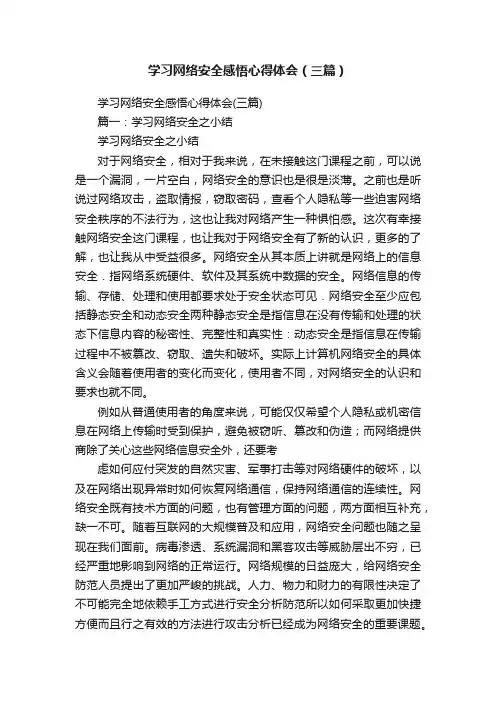 学习网络安全感悟心得体会（三篇）

学习网络安全感悟心得体会(三篇)

篇一：学习网络安全之小结

学习网络安全之小结

对于网络安全，相对于我来说，在未接触这门课程之前，可以说是一个漏洞，一片空白，网络安全的意识也是很是淡薄。之前也是听说过网络攻击，盗取情报，窃取密码，查看个人隐私等一些迫害网络安全秩序的不法行为，这也让我对网络产生一种惧怕感。这次有幸接触网络安全这门课程，也让我对于网络安全有了新的认识，更多的了解，也让我从中受益很多。网络安全从其本质上讲就是网络上的信息安全．指网络系统硬件、软件及其系统中数据的安全。网络信息的传输、存储、处理和使用都要求处于安全状态可见．网络安全至少应包括静态安全和动态安全两种静态安全是指信息在没有传输和处理的状态下信息内容的秘密性、完整性和真实性：动态安全是指信息在传输过程中不被篡改、窃取、遗失和破坏。实际上计算机网络安全的具体含义会随着使用者的变化而变化，使用者不同，对网络安全的认识和要求也就不同。

例如从普通使用者的角度来说，可能仅仅希望个人隐私或机密信息在网络上传输时受到保护，避免被窃听、篡改和伪造；而网络提供商除了关心这些网络信息安全外，还要考

虑如何应付突发的自然灾害、军事打击等对网络硬件的破坏，以及在网络出现异常时如何恢复网络通信，保持网络通信的连续性。网络安全既有技术方面的问题，也有管理方面的问题，两方面相互补充，缺一不可。随着互联网的大规模普及和应用，网络安全问题也随之呈现在我们面前。病毒渗透、系统漏洞和黑客攻击等威胁层出不穷，已经严重地影响到网络的正常运行。网络规模的日益庞大，给网络安全防范人员提出了更加严峻的挑战。人力、物力和财力的有限性决定了不可能完全地依赖手工方式进行安全分析防范所以如何采取更加快捷方便而且行之有效的方法进行攻击分析已经成为网络安全的重要课题。